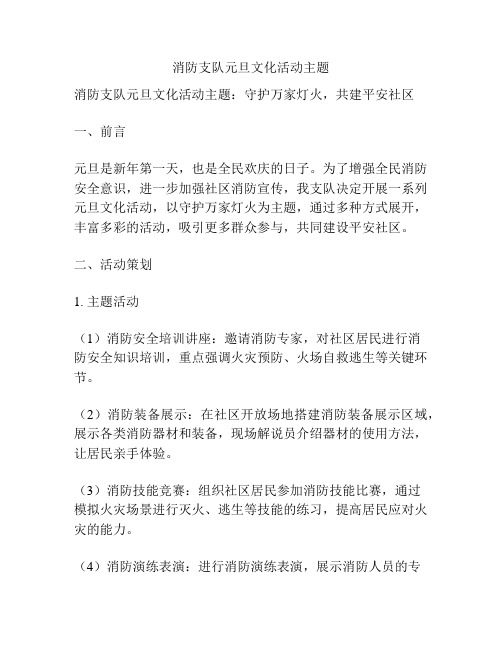 消防支队元旦文化活动主题

消防支队元旦文化活动主题：守护万家灯火，共建平安社区

一、前言

元旦是新年第一天，也是全民欢庆的日子。为了增强全民消防安全意识，进一步加强社区消防宣传，我支队决定开展一系列元旦文化活动，以守护万家灯火为主题，通过多种方式展开，丰富多彩的活动，吸引更多群众参与，共同建设平安社区。

二、活动策划

1. 主题活动

（1）消防安全培训讲座：邀请消防专家，对社区居民进行消防安全知识培训，重点强调火灾预防、火场自救逃生等关键环节。

（2）消防装备展示：在社区开放场地搭建消防装备展示区域，展示各类消防器材和装备，现场解说员介绍器材的使用方法，让居民亲手体验。

（3）消防技能竞赛：组织社区居民参加消防技能比赛，通过模拟火灾场景进行灭火、逃生等技能的练习，提高居民应对火灾的能力。

（4）消防演练表演：进行消防演练表演，展示消防人员的专